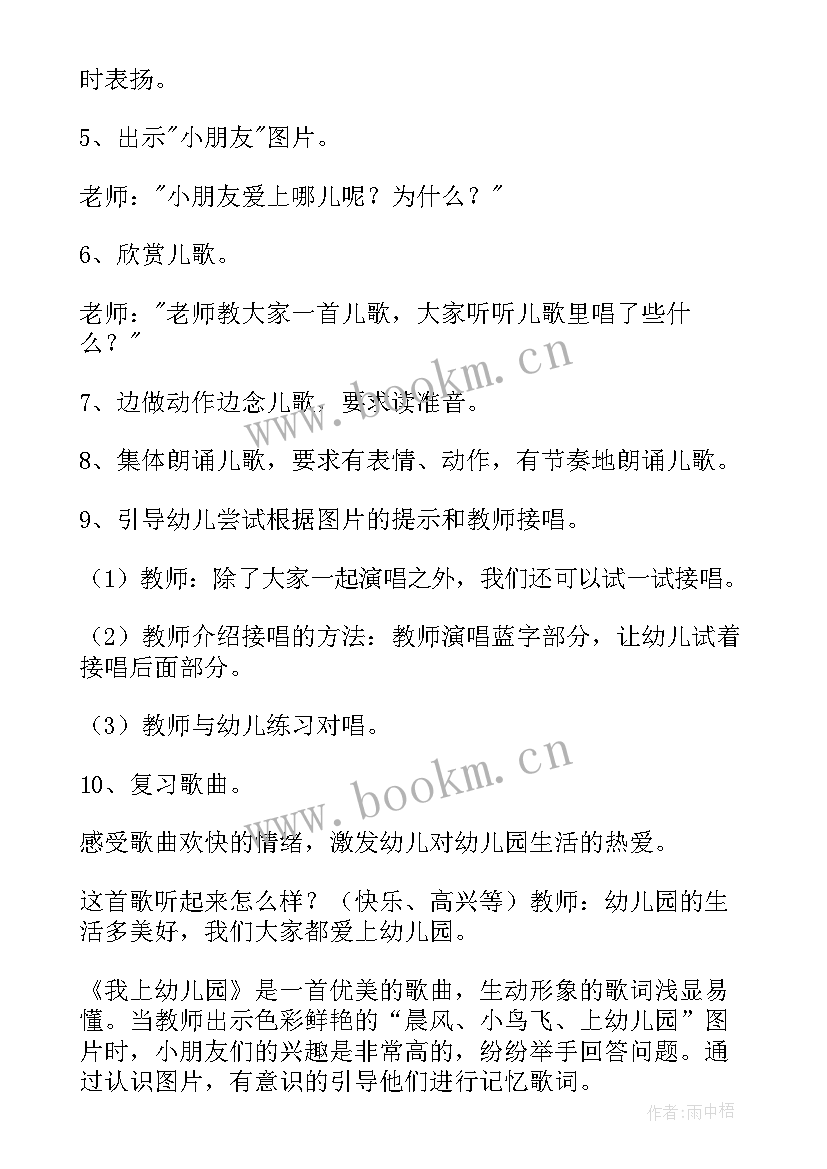 时表扬。

5、出示"小朋友"图片。

老师："小朋友爱上哪儿呢？为什么？"

6、欣赏儿歌。

老师："老师教大家一首儿歌，大家听听儿歌里唱了些什么？"

7、边做动作边念儿歌，要求读准音。

8、集体朗诵儿歌，要求有表情、动作，有节奏地朗诵儿歌。

9、引导幼儿尝试根据图片的提示和教师接唱。

（1）教师：除了大家一起演唱之外，我们还可以试一试接唱。

（2）教师介绍接唱的方法：教师演唱蓝字部分，让幼儿试着接唱后面部分。

（3）教师与幼儿练习对唱。

10、复习歌曲。

感受歌曲欢快的情绪，激发幼儿对幼儿园生活的热爱。

这首歌听起来怎么样？（快乐、高兴等）教师：幼儿园的生活多美好，我们大家都爱上幼儿园。

《我上幼儿园》是一首优美的歌曲，生动形象的歌词浅显易懂。当教师出示色彩鲜艳的“晨风、小鸟飞、上幼儿园”图片时，小朋友们的兴趣是非常高的，纷纷举手回答问题。通过认识图片，有意识的引导他们进行记忆歌词。

www.bookm.cn

www.bookm.cn

作者:雨中梧